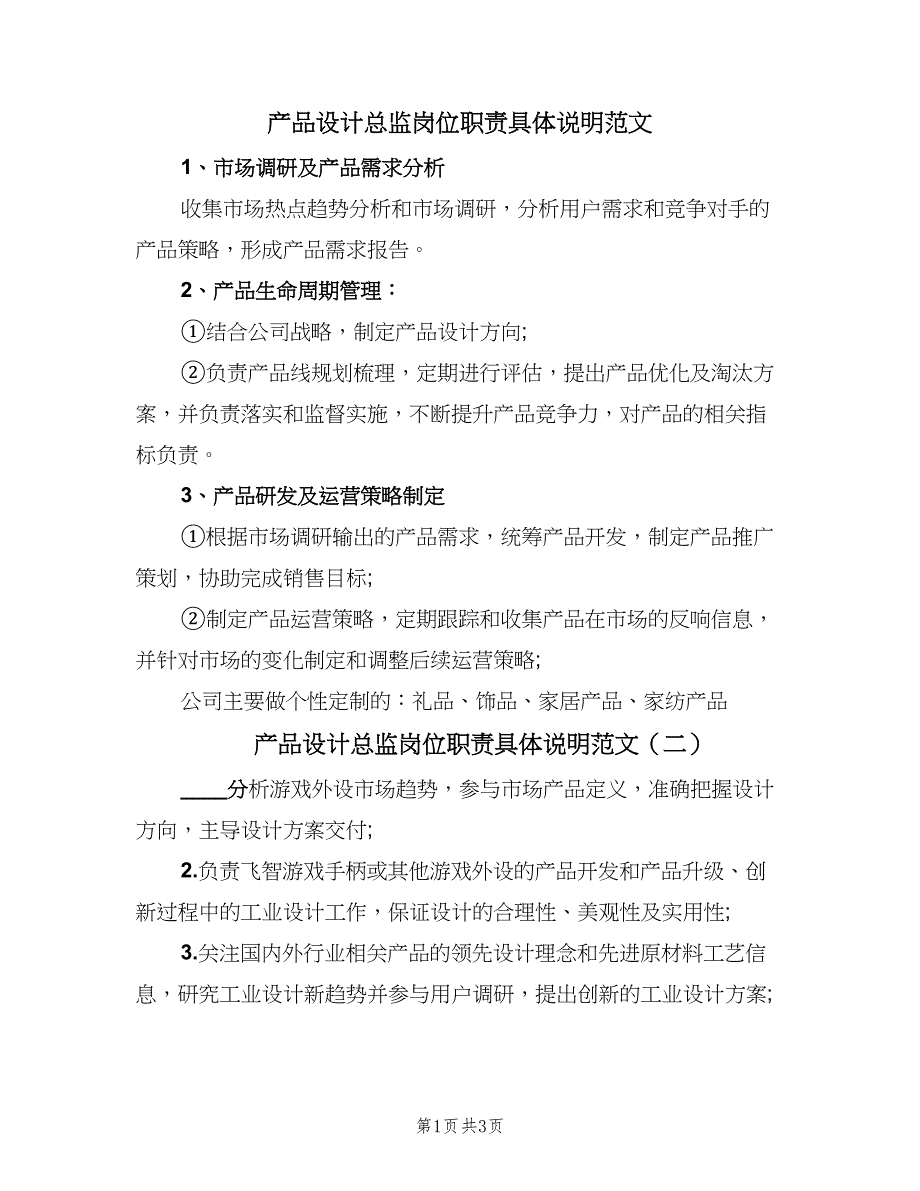 产品设计总监岗位职责具体说明范文

1、市场调研及产品需求分析

收集市场热点趋势分析和市场调研，分析用户需求和竞争对手的产品策略，形成产品需求报告。

2、产品生命周期管理：

①结合公司战略，制定产品设计方向;

②负责产品线规划梳理，定期进行评估，提出产品优化及淘汰方案，并负责落实和监督实施，不断提升产品竞争力，对产品的相关指标负责。

3、产品研发及运营策略制定

①根据市场调研输出的产品需求，统筹产品开发，制定产品推广策划，协助完成销售目标;

②制定产品运营策略，定期跟踪和收集产品在市场的反响信息，并针对市场的变化制定和调整后续运营策略;

公司主要做个性定制的：礼品、饰品、家居产品、家纺产品

产品设计总监岗位职责具体说明范文（二）

____分析游戏外设市场趋势，参与市场产品定义，准确把握设计方向，主导设计方案交付;

2.负责飞智游戏手柄或其他游戏外设的产品开发和产品升级、创新过程中的工业设计工作，保证设计的合理性、美观性及实用性;

3.关注国内外行业相关产品的领先设计理念和先进原材料工艺信息，研究工业设计新趋势并参与用户调研，提出创新的工业设计方案;

第1页 共3页